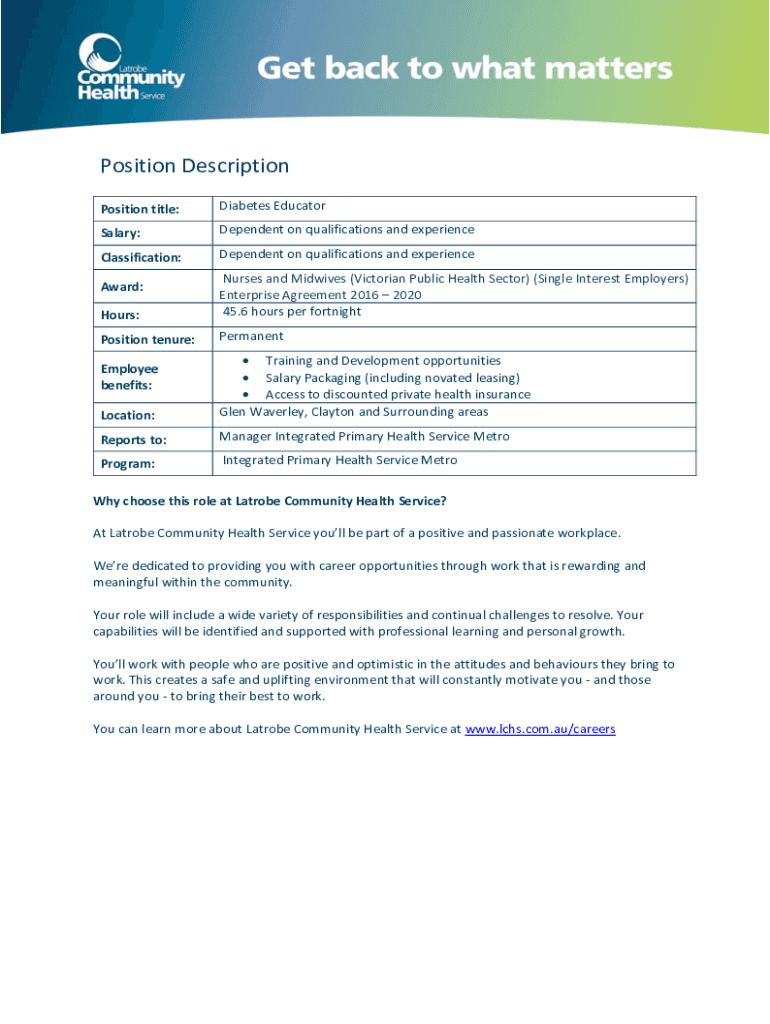 Latrobe Community Health Service

Get back to what matters

Position Description

| Position title: | Diabetes Educator |
|---|---|
| Salary: | Dependent on qualifications and experience |
| Classification: | Dependent on qualifications and experience |
| Award: | Nurses and Midwives (Victorian Public Health Sector) (Single Interest Employers) Enterprise Agreement 2016 – 2020 |
| Hours: | 45.6 hours per fortnight |
| Position tenure: | Permanent |
| Employee benefits: | • Training and Development opportunities • Salary Packaging (including novated leasing) • Access to discounted private health insurance |
| Location: | Glen Waverley, Clayton and Surrounding areas |
| Reports to: | Manager Integrated Primary Health Service Metro |
| Program: | Integrated Primary Health Service Metro |

Why choose this role at Latrobe Community Health Service?

At Latrobe Community Health Service you'll be part of a positive and passionate workplace.

We're dedicated to providing you with career opportunities through work that is rewarding and meaningful within the community.

Your role will include a wide variety of responsibilities and continual challenges to resolve. Your capabilities will be identified and supported with professional learning and personal growth.

You'll work with people who are positive and optimistic in the attitudes and behaviours they bring to work. This creates a safe and uplifting environment that will constantly motivate you - and those around you - to bring their best to work.

You can learn more about Latrobe Community Health Service at www.lchs.com.au/careers